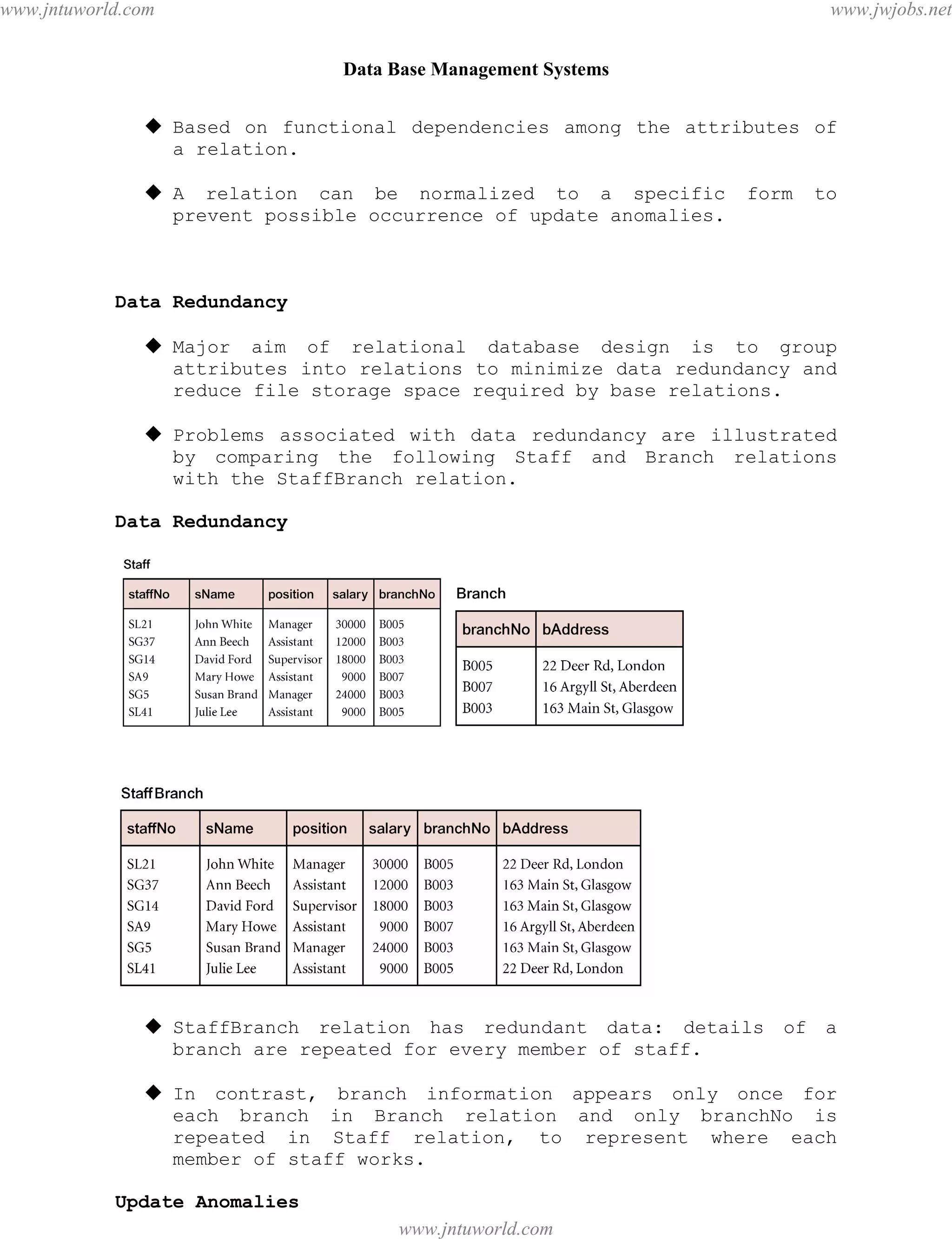 www.jntuworld.com www.jwjobs.net

Data Base Management Systems

◆ Based on functional dependencies among the attributes of a relation.

◆ A relation can be normalized to a specific form to prevent possible occurrence of update anomalies.

Data Redundancy

◆ Major aim of relational database design is to group attributes into relations to minimize data redundancy and reduce file storage space required by base relations.

◆ Problems associated with data redundancy are illustrated by comparing the following Staff and Branch relations with the StaffBranch relation.

Data Redundancy

Staff

| staffNo | sName | position | salary | branchNo |
|---|---|---|---|---|
| SL21 | John White | Manager | 30000 | B005 |
| SG37 | Ann Beech | Assistant | 12000 | B003 |
| SG14 | David Ford | Supervisor | 18000 | B003 |
| SA9 | Mary Howe | Assistant | 9000 | B007 |
| SG5 | Susan Brand | Manager | 24000 | B003 |
| SL41 | Julie Lee | Assistant | 9000 | B005 |

Branch

| branchNo | bAddress |
|---|---|
| B005 | 22 Deer Rd, London |
| B007 | 16 Argyll St, Aberdeen |
| B003 | 163 Main St, Glasgow |

StaffBranch

| staffNo | sName | position | salary | branchNo | bAddress |
|---|---|---|---|---|---|
| SL21 | John White | Manager | 30000 | B005 | 22 Deer Rd, London |
| SG37 | Ann Beech | Assistant | 12000 | B003 | 163 Main St, Glasgow |
| SG14 | David Ford | Supervisor | 18000 | B003 | 163 Main St, Glasgow |
| SA9 | Mary Howe | Assistant | 9000 | B007 | 16 Argyll St, Aberdeen |
| SG5 | Susan Brand | Manager | 24000 | B003 | 163 Main St, Glasgow |
| SL41 | Julie Lee | Assistant | 9000 | B005 | 22 Deer Rd, London |

◆ StaffBranch relation has redundant data: details of a branch are repeated for every member of staff.

◆ In contrast, branch information appears only once for each branch in Branch relation and only branchNo is repeated in Staff relation, to represent where each member of staff works.

Update Anomalies

www.jntuworld.com